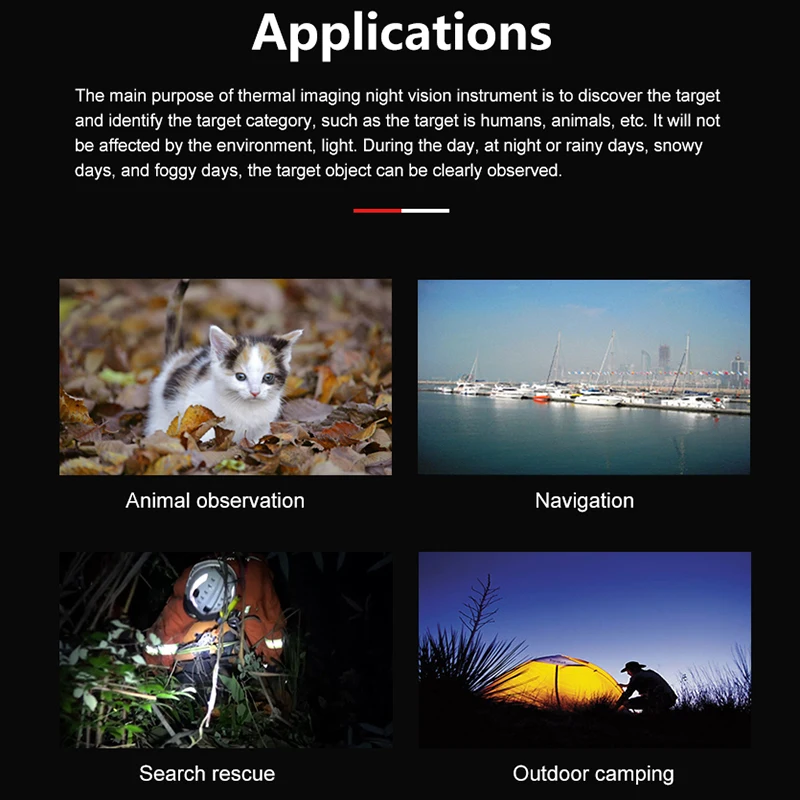 Applications

The main purpose of thermal imaging night vision instrument is to discover the target and identify the target category, such as the target is humans, animals, etc. It will not be affected by the environment, light. During the day, at night or rainy days, snowy days, and foggy days, the target object can be clearly observed.

Animal observation

Navigation

Search rescue

Outdoor camping